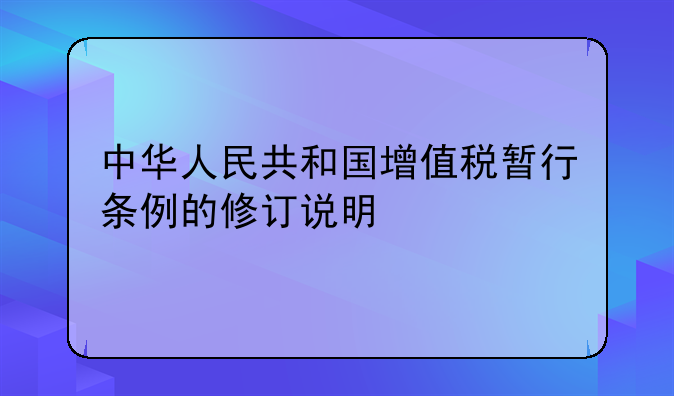 中华人民共和国增值税暂行条例的修订说明